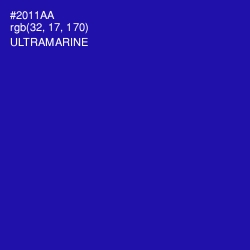 #2011AA
rgb(32, 17, 170)
ULTRAMARINE